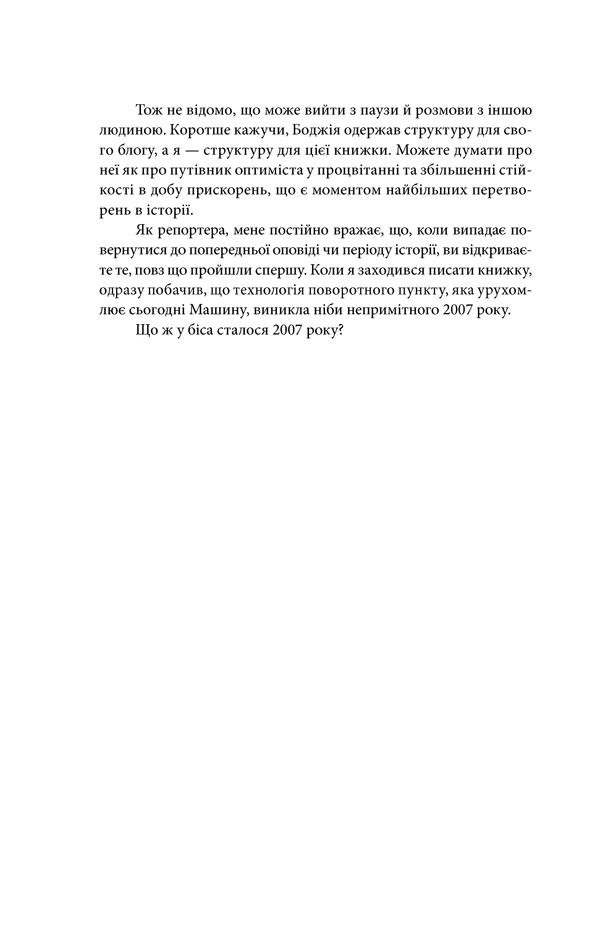 Тож не відомо, що може вийти з паузи й розмови з іншою людиною. Коротше кажучи, Боджія одержав структуру для свого блогу, а я — структуру для цієї книжки. Можете думати про неї як про путівник оптиміста у процвітанні та збільшенні стійкості в добу прискорень, що є моментом найбільших перетворень в історії.

Як репортера, мене постійно вражає, що, коли випадає повернутися до попередньої оповіді чи періоду історії, ви відкриваєте те, повз що пройшли спершу. Коли я заходився писати книжку, одразу побачив, що технологія поворотного пункту, яка урухомлює сьогодні Машину, виникла ніби непримітного 2007 року.

Що ж у біса сталося 2007 року?